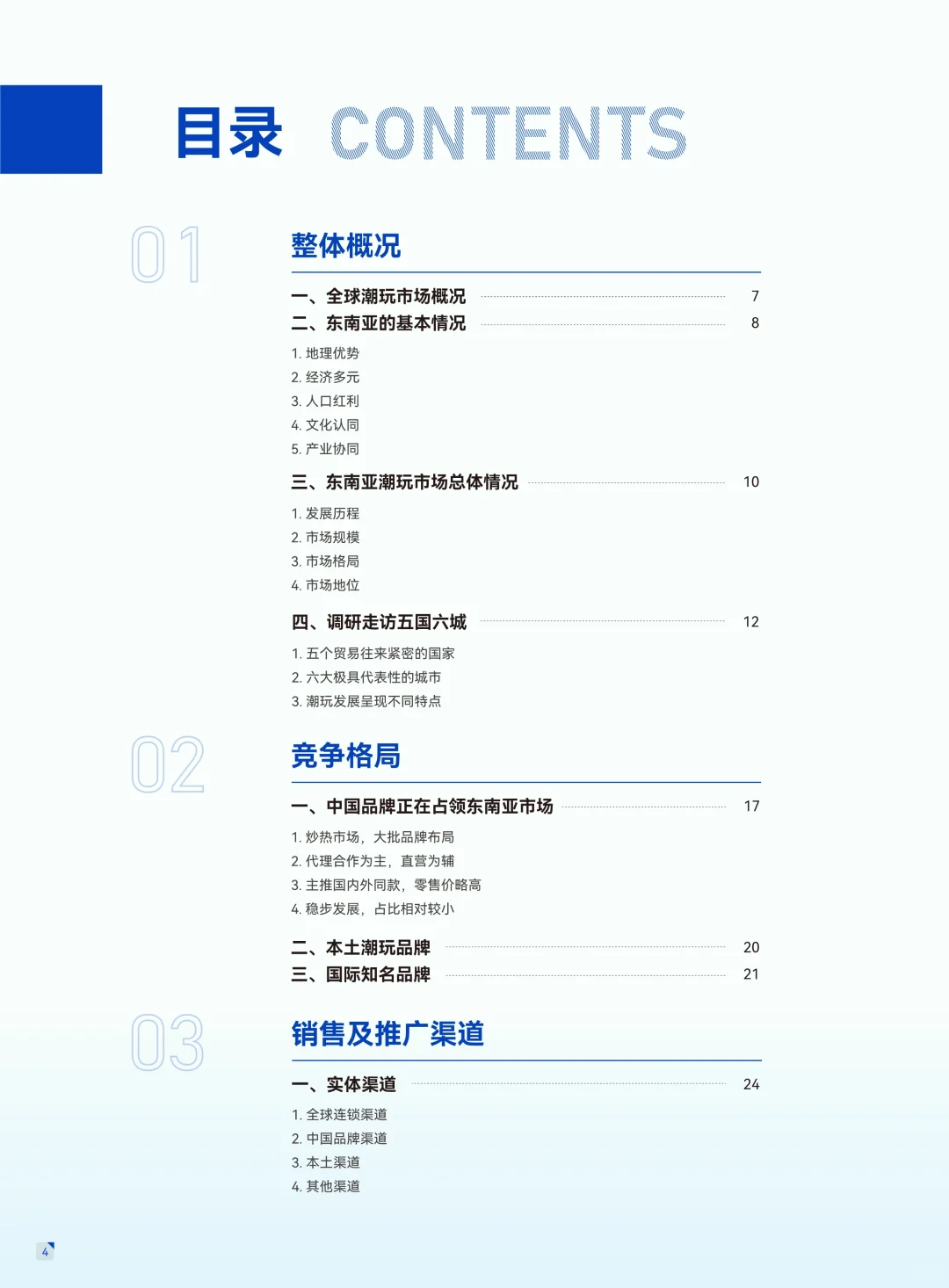 目录 CONTENTS

01

整体概况

一、全球潮玩市场概况 7
二、东南亚的基本情况 8

1.地理优势
2.经济多元
3.人口红利
4.文化认同
5.产业协同

三、东南亚潮玩市场总体情况 10

1.发展历程
2.市场规模
3.市场格局
4.市场地位

四、调研走访五国六城 12

1.五个贸易往来紧密的国家
2.六大极具代表性的城市
3.潮玩发展呈现不同特点

02

竞争格局

一、中国品牌正在占领东南亚市场 17

1.炒热市场，大批品牌布局
2.代理合作为主，直营为辅
3.主推国内外同款，零售价略高
4.稳步发展，占比相对较小

二、本土潮玩品牌 20
三、国际知名品牌 21

03

销售及推广渠道

一、实体渠道 24

1.全球连锁渠道
2.中国品牌渠道
3.本土渠道
4.其他渠道

4